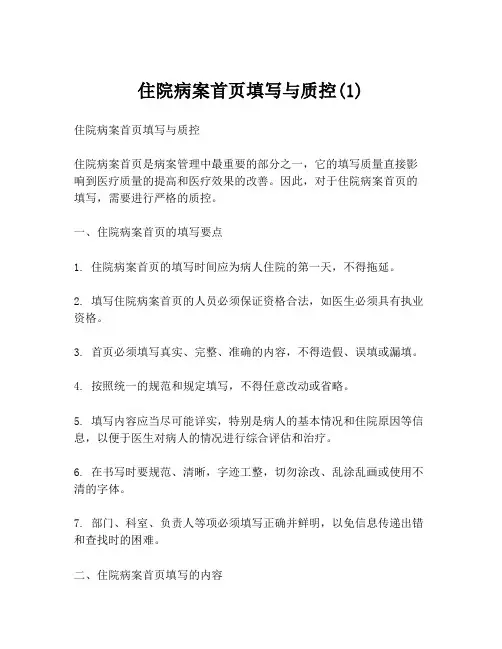 住院病案首页填写与质控(1)

住院病案首页填写与质控

住院病案首页是病案管理中最重要的部分之一，它的填写质量直接影响到医疗质量的提高和医疗效果的改善。因此，对于住院病案首页的填写，需要进行严格的质控。

一、住院病案首页的填写要点

1. 住院病案首页的填写时间应为病人住院的第一天，不得拖延。

2. 填写住院病案首页的人员必须保证资格合法，如医生必须具有执业资格。

3. 首页必须填写真实、完整、准确的内容，不得造假、误填或漏填。

4. 按照统一的规范和规定填写，不得任意改动或省略。

5. 填写内容应当尽可能详实，特别是病人的基本情况和住院原因等信息，以便于医生对病人的情况进行综合评估和治疗。

6. 在书写时要规范、清晰，字迹工整，切勿涂改、乱涂乱画或使用不清的字体。

7. 部门、科室、负责人等项必须填写正确并鲜明，以免信息传递出错和查找时的困难。

二、住院病案首页填写的内容